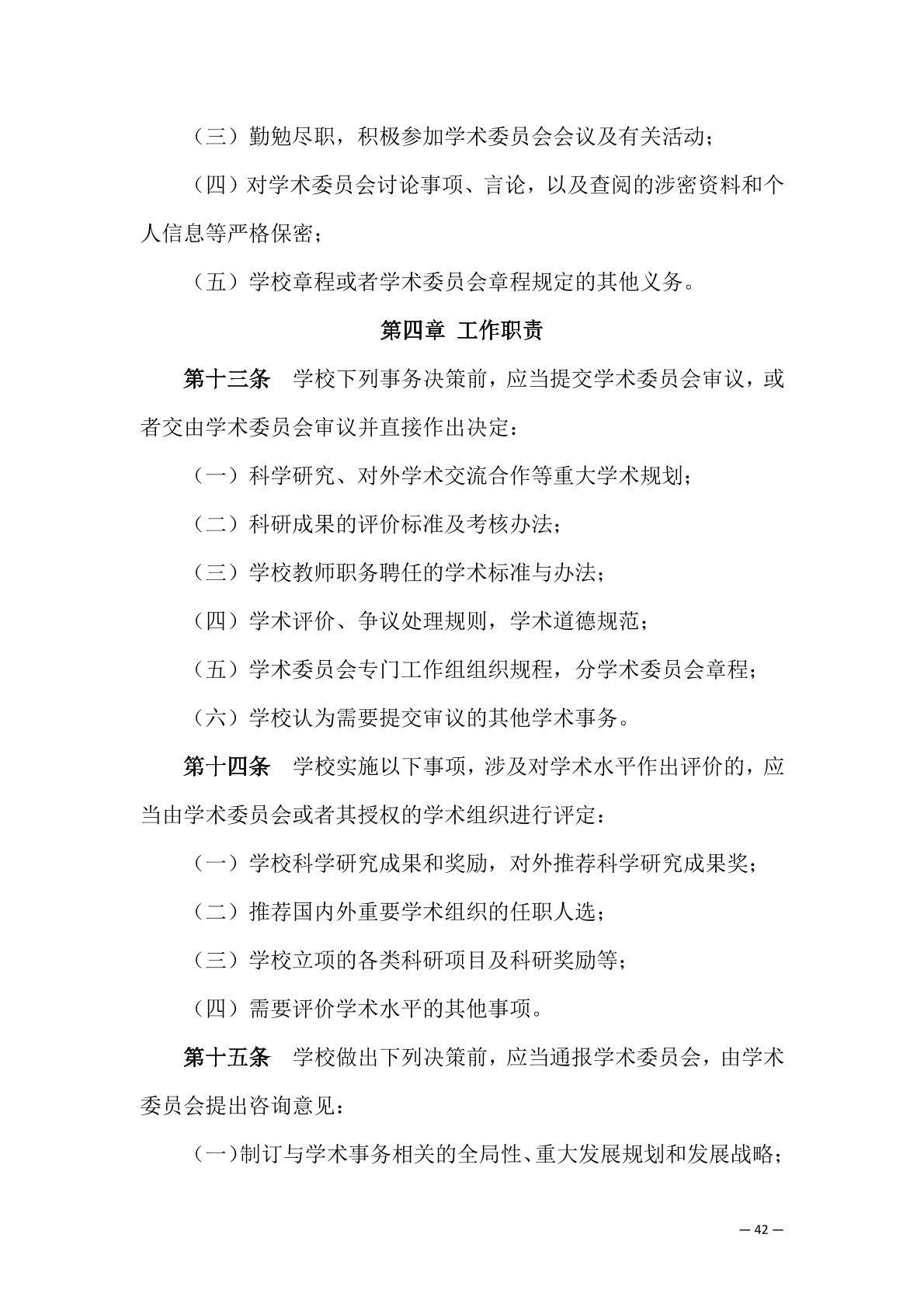 （三）勤勉尽职，积极参加学术委员会会议及有关活动；

（四）对学术委员会讨论事项、言论，以及查阅的涉密资料和个人信息等严格保密；

（五）学校章程或者学术委员会章程规定的其他义务。

第四章 工作职责

第十三条 学校下列事务决策前，应当提交学术委员会审议，或者交由学术委员会审议并直接作出决定：

（一）科学研究、对外学术交流合作等重大学术规划；

（二）科研成果的评价标准及考核办法；

（三）学校教师职务聘任的学术标准与办法；

（四）学术评价、争议处理规则，学术道德规范；

（五）学术委员会专门工作组组织规程，分学术委员会章程；

（六）学校认为需要提交审议的其他学术事务。

第十四条 学校实施以下事项，涉及对学术水平作出评价的，应当由学术委员会或者其授权的学术组织进行评定：

（一）学校科学研究成果和奖励，对外推荐科学研究成果奖；

（二）推荐国内外重要学术组织的任职人选；

（三）学校立项的各类科研项目及科研奖励等；

（四）需要评价学术水平的其他事项。

第十五条 学校做出下列决策前，应当通报学术委员会，由学术委员会提出咨询意见：

（一）制订与学术事务相关的全局性、重大发展规划和发展战略；

— 42 —